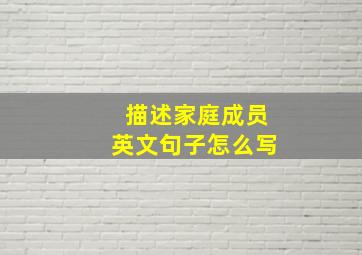 描述家庭成员
英文句子怎么写